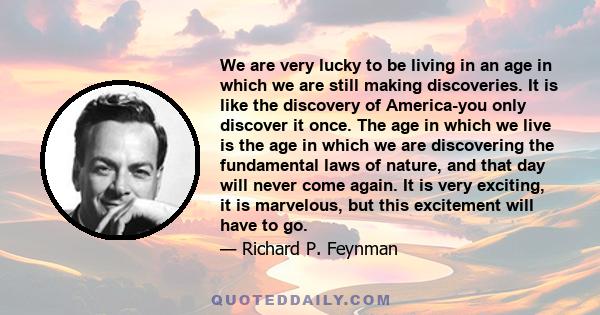 We are very lucky to be living in an age in which we are still making discoveries. It is like the discovery of America-you only discover it once. The age in which we live is the age in which we are discovering the fundamental laws of nature, and that day will never come again. It is very exciting, it is marvelous, but this excitement will have to go.

— Richard P. Feynman

QUOTEDDAILY.COM